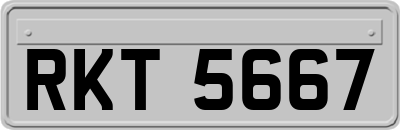 RKT 5667